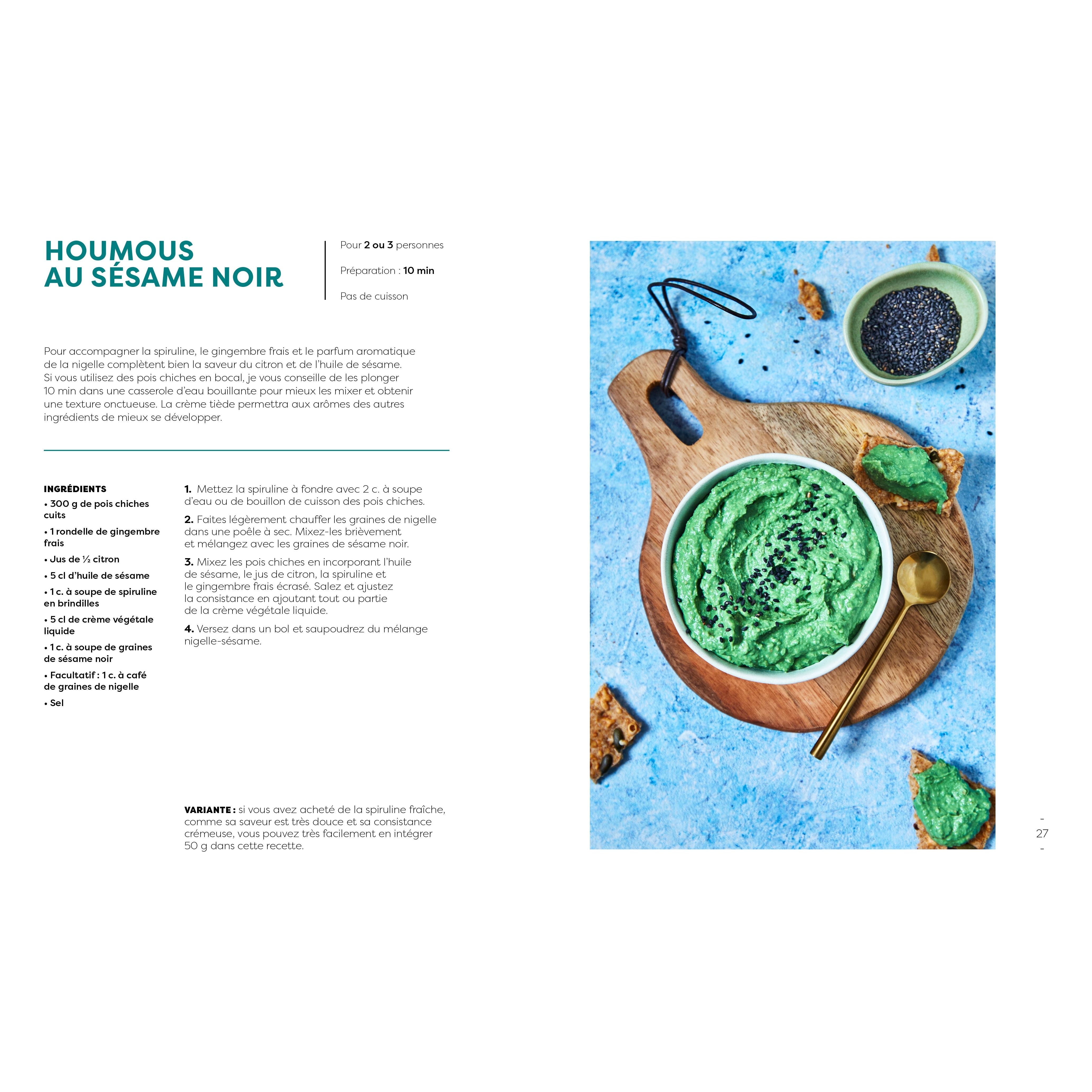 HOUMOUS AU SÉSAME NOIR

Pour 2 ou 3 personnes

Préparation : 10 min

Pas de cuisson

Pour accompagner la spiruline, le gingembre frais et le parfum aromatique de la nigelle complètent bien la saveur du citron et de l'huile de sésame. Si vous utilisez des pois chiches en bocal, je vous conseille de les plonger 10 min dans une casserole d'eau bouillante pour mieux les mixer et obtenir une texture onctueuse. La crème tiède permettra aux arômes des autres ingrédients de mieux se développer.

INGRÉDIENTS
• 300 g de pois chiches cuits
• 1 rondelle de gingembre frais
• Jus de ½ citron
• 5 cl d'huile de sésame
• 1 c. à soupe de spiruline en brindilles
• 5 cl de crème végétale liquide
• 1 c. à soupe de graines de sésame noir
• Facultatif : 1 c. à café de graines de nigelle
• Sel

1. Mettez la spiruline à fondre avec 2 c. à soupe d'eau ou de bouillon de cuisson des pois chiches.

2. Faites légèrement chauffer les graines de nigelle dans une poêle à sec. Mixez-les brièvement et mélangez avec les graines de sésame noir.

3. Mixez les pois chiches en incorporant l'huile de sésame, le jus de citron, la spiruline et le gingembre frais écrasé. Salez et ajustez la consistance en ajoutant tout ou partie de la crème végétale liquide.

4. Versez dans un bol et saupoudrez du mélange nigelle-sésame.

VARIANTE : si vous avez acheté de la spiruline fraîche, comme sa saveur est très douce et sa consistance crémeuse, vous pouvez très facilement en intégrer 50 g dans cette recette.

-
27
-